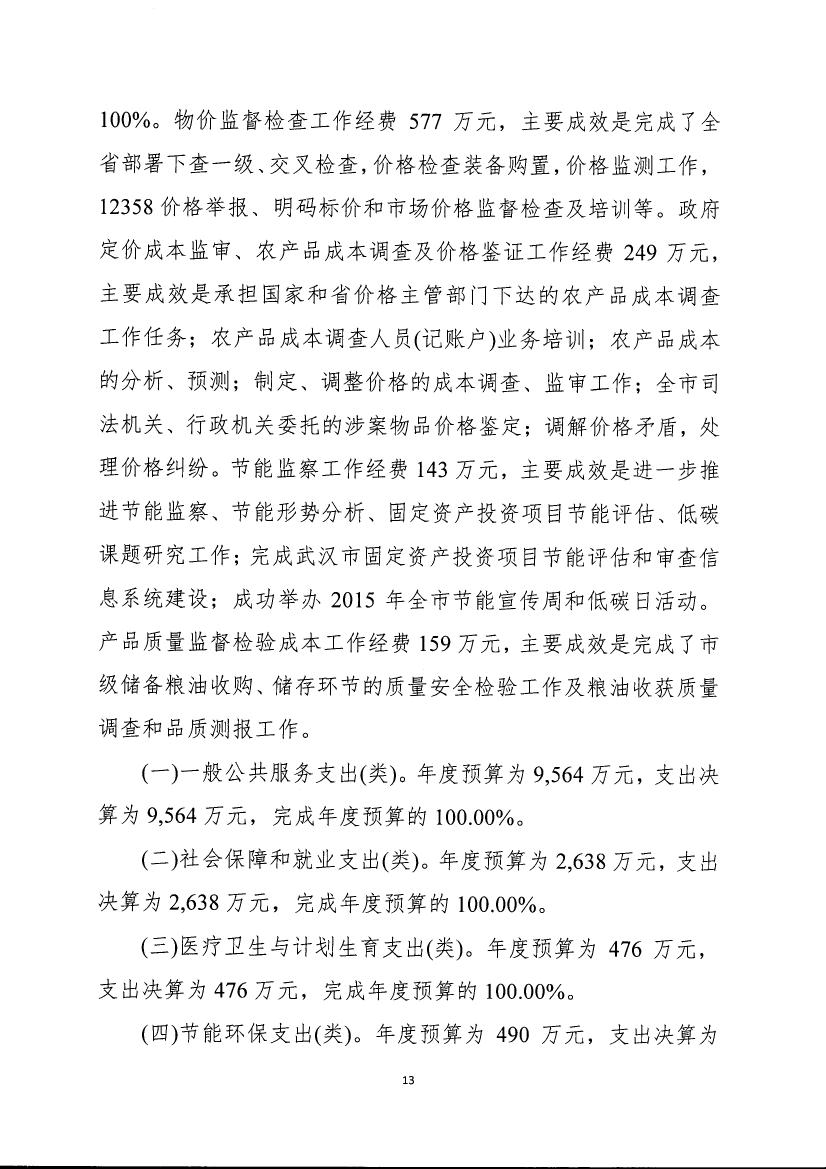 100%。物价监督检查工作经费 577 万元，主要成效是完成了全省部署下查一级、交叉检查，价格检查装备购置，价格监测工作，12358 价格举报、明码标价和市场价格监督检查及培训等。政府定价成本监审、农产品成本调查及价格鉴证工作经费 249 万元，主要成效是承担国家和省价格主管部门下达的农产品成本调查工作任务；农产品成本调查人员(记账户)业务培训；农产品成本的分析、预测；制定、调整价格的成本调查、监审工作；全市司法机关、行政机关委托的涉案物品价格鉴定；调解价格矛盾，处理价格纠纷。节能监察工作经费 143 万元，主要成效是进一步推进节能监察、节能形势分析、固定资产投资项目节能评估、低碳课题研究工作；完成武汉市固定资产投资项目节能评估和审查信息系统建设；成功举办 2015 年全市节能宣传周和低碳日活动。产品质量监督检验成本工作经费 159 万元，主要成效是完成了市级储备粮油收购、储存环节的质量安全检验工作及粮油收获质量调查和品质测报工作。

(一)一般公共服务支出(类)。年度预算为 9,564 万元，支出决算为 9,564 万元，完成年度预算的 100.00%。

(二)社会保障和就业支出(类)。年度预算为 2,638 万元，支出决算为 2,638 万元，完成年度预算的 100.00%。

(三)医疗卫生与计划生育支出(类)。年度预算为 476 万元，支出决算为 476 万元，完成年度预算的 100.00%。

(四)节能环保支出(类)。年度预算为 490 万元，支出决算为

13